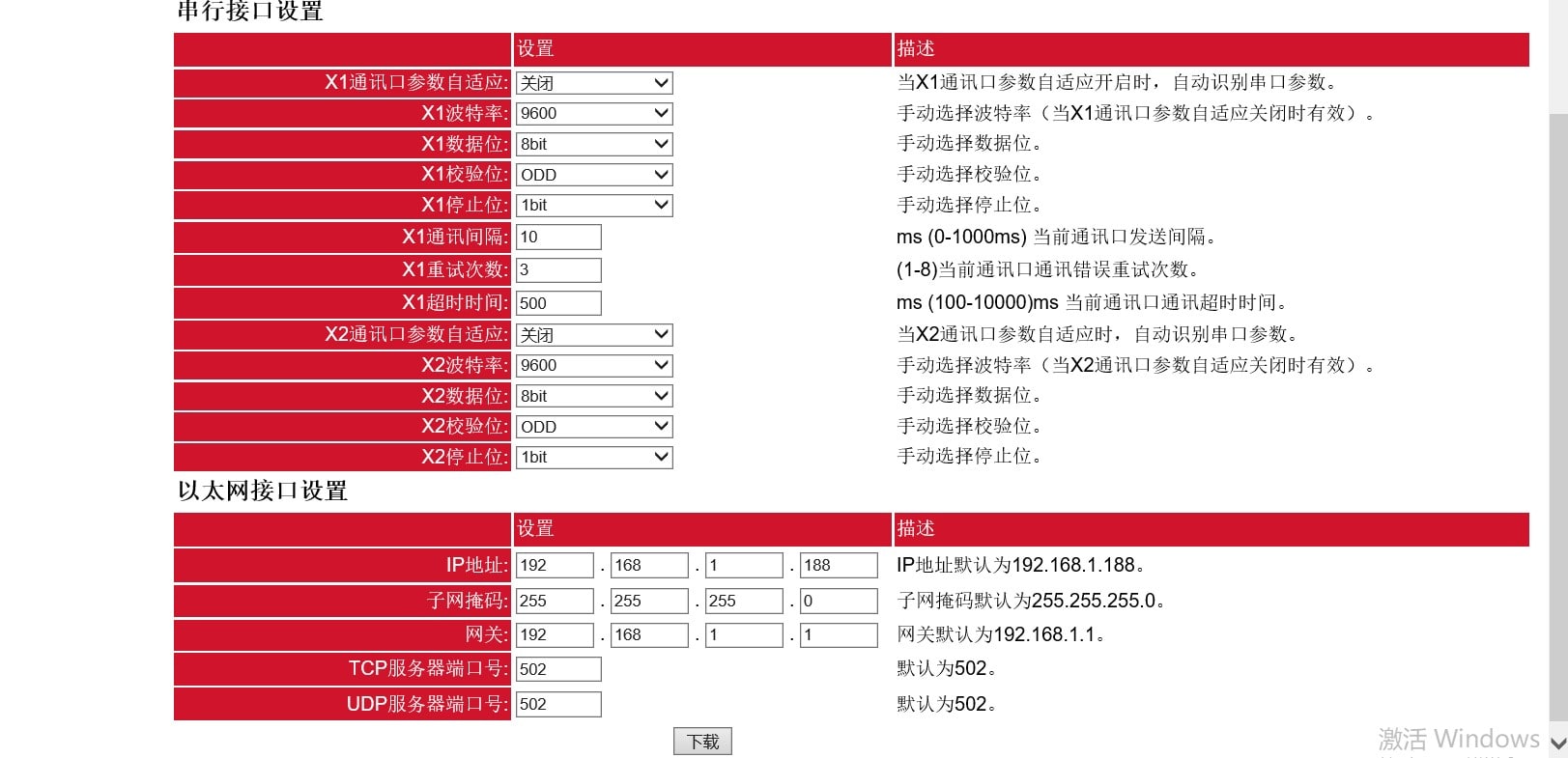 串行接口设置

| | 设置 | 描述 |
|---|---|---|
| X1通讯口参数自适应: | 关闭 | 当X1通讯口参数自适应开启时，自动识别串口参数。 |
| X1波特率: | 9600 | 手动选择波特率（当X1通讯口参数自适应关闭时有效）。 |
| X1数据位: | 8bit | 手动选择数据位。 |
| X1校验位: | ODD | 手动选择校验位。 |
| X1停止位: | 1bit | 手动选择停止位。 |
| X1通讯间隔: | 10 | ms (0-1000ms) 当前通讯口发送间隔。 |
| X1重试次数: | 3 | (1-8)当前通讯口通讯错误重试次数。 |
| X1超时时间: | 500 | ms (100-10000)ms 当前通讯口通讯超时时间。 |
| X2通讯口参数自适应: | 关闭 | 当X2通讯口参数自适应时，自动识别串口参数。 |
| X2波特率: | 9600 | 手动选择波特率（当X2通讯口参数自适应关闭时有效）。 |
| X2数据位: | 8bit | 手动选择数据位。 |
| X2校验位: | ODD | 手动选择校验位。 |
| X2停止位: | 1bit | 手动选择停止位。 |

以太网接口设置

| | 设置 | 描述 |
|---|---|---|
| IP地址: | 192 . 168 . 1 . 188 | IP地址默认为192.168.1.188。 |
| 子网掩码: | 255 . 255 . 255 . 0 | 子网掩码默认为255.255.255.0。 |
| 网关: | 192 . 168 . 1 . 1 | 网关默认为192.168.1.1。 |
| TCP服务器端口号: | 502 | 默认为502。 |
| UDP服务器端口号: | 502 | 默认为502。 |

下载

激活 Windows